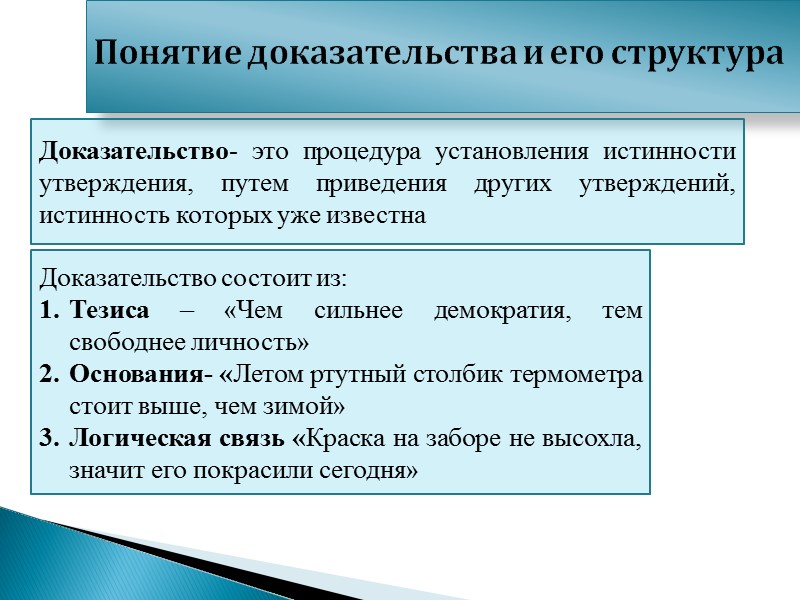 Понятие доказательства и его структура

Доказательство- это процедура установления истинности утверждения, путем приведения других утверждений, истинность которых уже известна

Доказательство состоит из:
1. Тезиса – «Чем сильнее демократия, тем свободнее личность»
2. Основания- «Летом ртутный столбик термометра стоит выше, чем зимой»
3. Логическая связь «Краска на заборе не высохла, значит его покрасили сегодня»